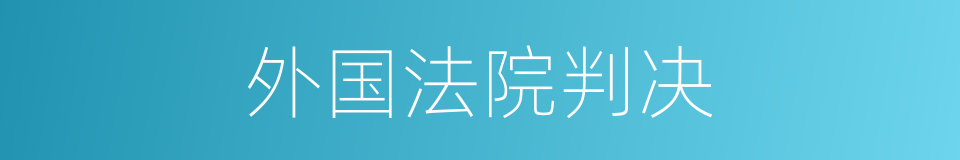 外国法院判决